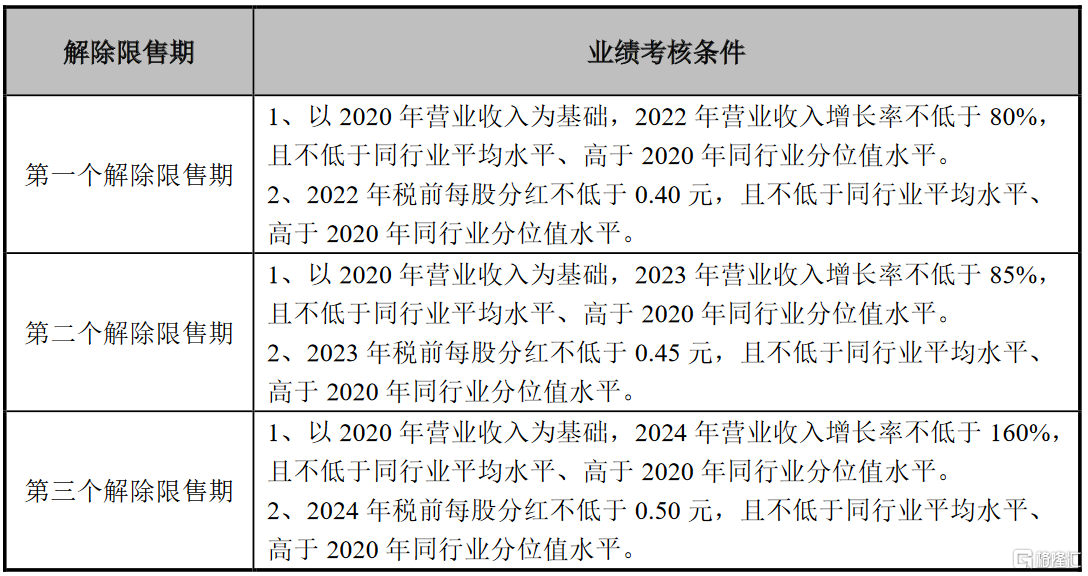 | 解除限售期 | 业绩考核条件 |
|---|---|
| 第一个解除限售期 | 1、以2020年营业收入为基础，2022年营业收入增长率不低于80%，且不低于同行业平均水平、高于2020年同行业分位值水平。 2、2022年税前每股分红不低于0.40元，且不低于同行业平均水平、高于2020年同行业分位值水平。 |
| 第二个解除限售期 | 1、以2020年营业收入为基础，2023年营业收入增长率不低于85%，且不低于同行业平均水平、高于2020年同行业分位值水平。 2、2023年税前每股分红不低于0.45元，且不低于同行业平均水平、高于2020年同行业分位值水平。 |
| 第三个解除限售期 | 1、以2020年营业收入为基础，2024年营业收入增长率不低于160%，且不低于同行业平均水平、高于2020年同行业分位值水平。 2、2024年税前每股分红不低于0.50元，且不低于同行业平均水平、高于2020年同行业分位值水平。 |

格隆汇